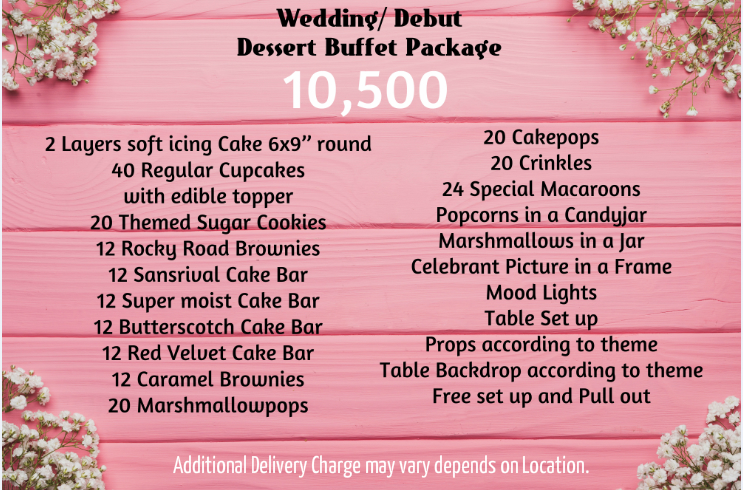 Wedding/ Debut
Dessert Buffet Package
10,500

2 Layers soft icing Cake 6x9" round
40 Regular Cupcakes
with edible topper
20 Themed Sugar Cookies
12 Rocky Road Brownies
12 Sansrival Cake Bar
12 Super moist Cake Bar
12 Butterscotch Cake Bar
12 Red Velvet Cake Bar
12 Caramel Brownies
20 Marshmallowpops

20 Cakepops
20 Crinkles
24 Special Macaroons
Popcorns in a Candyjar
Marshmallows in a Jar
Celebrant Picture in a Frame
Mood Lights
Table Set up
Props according to theme
Table Backdrop according to theme
Free set up and Pull out

Additional Delivery Charge may vary depends on Location.